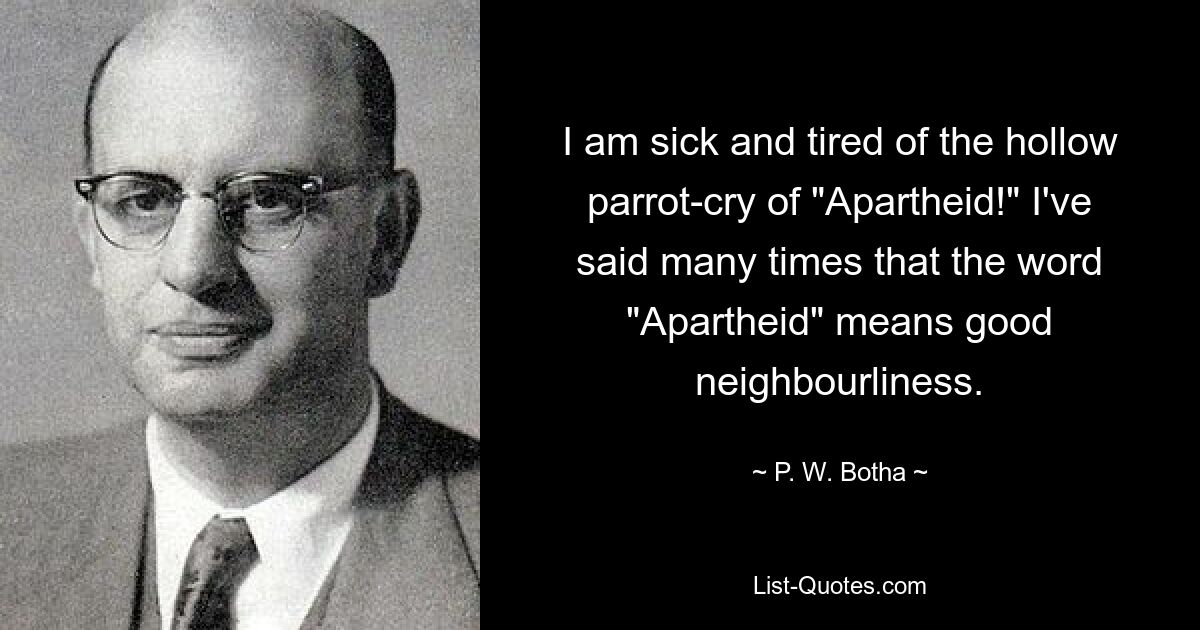 I am sick and tired of the hollow parrot-cry of "Apartheid!" I've said many times that the word "Apartheid" means good neighbourliness.

~ P. W. Botha ~

List-Quotes.com